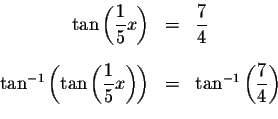 $\tan\left(\frac{1}{5}x\right) = \frac{7}{4}$

$\tan^{-1}\left(\tan\left(\frac{1}{5}x\right)\right) = \tan^{-1}\left(\frac{7}{4}\right)$